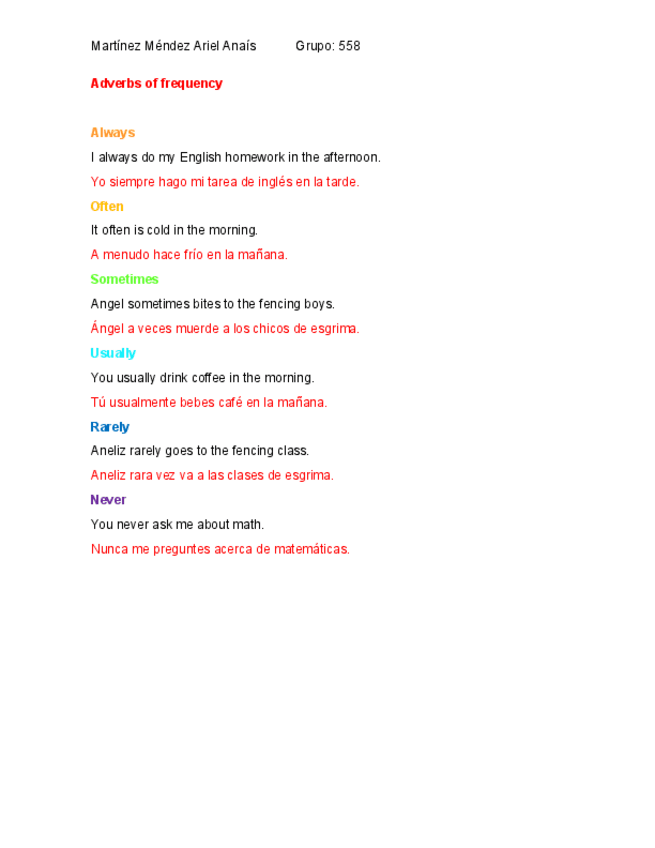 Martínez Méndez Ariel Anaís Grupo: 558

Adverbs of frequency

Always

I always do my English homework in the afternoon.

Yo siempre hago mi tarea de inglés en la tarde.

Often

It often is cold in the morning.

A menudo hace frío en la mañana.

Sometimes

Angel sometimes bites to the fencing boys.

Ángel a veces muerde a los chicos de esgrima.

Usually

You usually drink coffee in the morning.

Tú usualmente bebes café en la mañana.

Rarely

Aneliz rarely goes to the fencing class.

Aneliz rara vez va a las clases de esgrima.

Never

You never ask me about math.

Nunca me preguntes acerca de matemáticas.